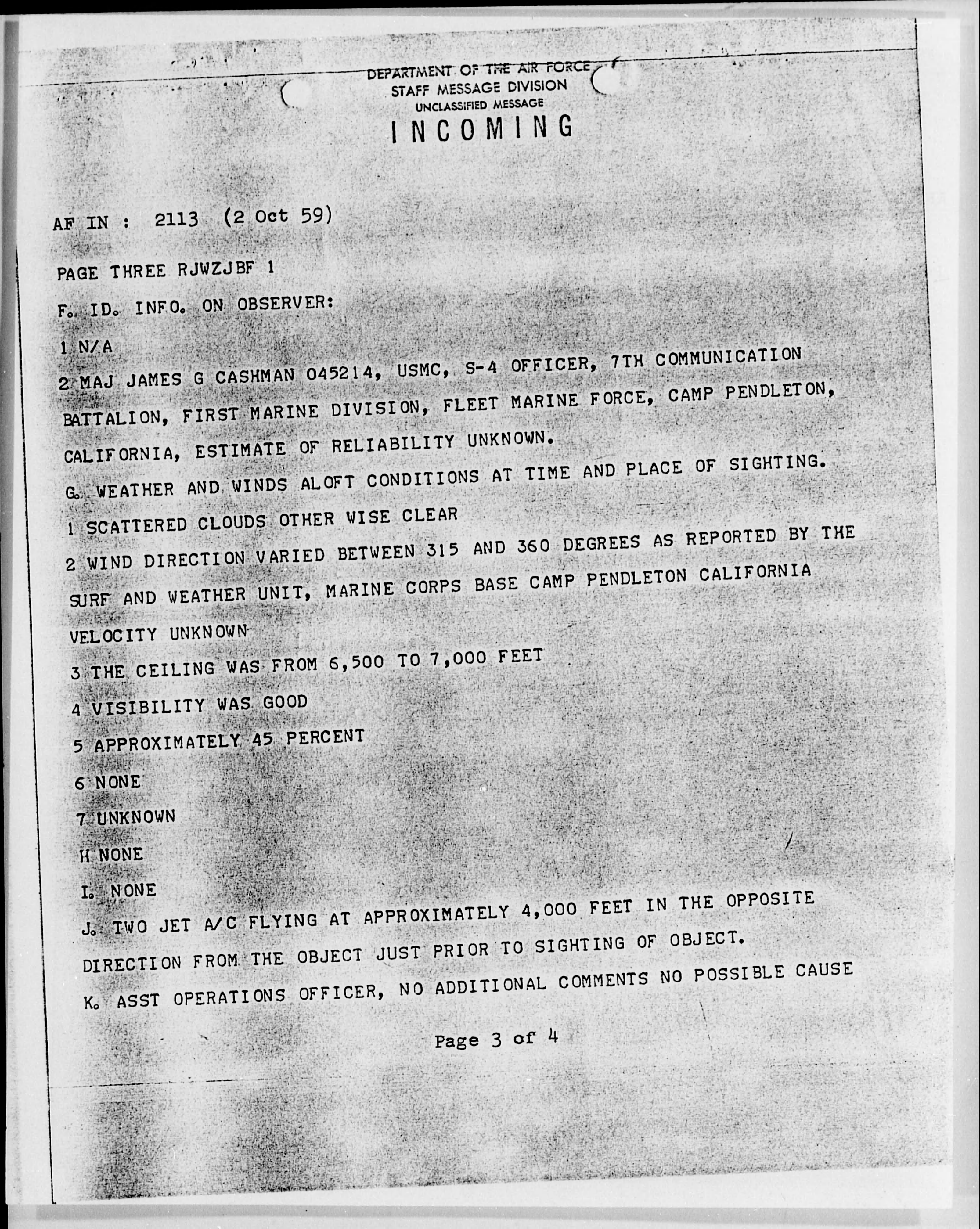 DEPARTMENT OF THE AIR FORCE
STAFF MESSAGE DIVISION
UNCLASSIFIED MESSAGE
INCOMING

AF IN : 2113 (2 Oct 59)

PAGE THREE RJWZJBF 1

F. ID. INFO. ON OBSERVER:

1 N/A

2 MAJ JAMES G CASHMAN 045214, USMC, S-4 OFFICER, 7TH COMMUNICATION BATTALION, FIRST MARINE DIVISION, FLEET MARINE FORCE, CAMP PENDLETON, CALIFORNIA, ESTIMATE OF RELIABILITY UNKNOWN.

G. WEATHER AND WINDS ALOFT CONDITIONS AT TIME AND PLACE OF SIGHTING.

1 SCATTERED CLOUDS OTHER WISE CLEAR

2 WIND DIRECTION VARIED BETWEEN 315 AND 360 DEGREES AS REPORTED BY THE SURF AND WEATHER UNIT, MARINE CORPS BASE CAMP PENDLETON CALIFORNIA VELOCITY UNKNOWN

3 THE CEILING WAS FROM 6,500 TO 7,000 FEET

4 VISIBILITY WAS GOOD

5 APPROXIMATELY 45 PERCENT

6 NONE

7 UNKNOWN

H NONE

I. NONE

J. TWO JET A/C FLYING AT APPROXIMATELY 4,000 FEET IN THE OPPOSITE DIRECTION FROM THE OBJECT JUST PRIOR TO SIGHTING OF OBJECT.

K. ASST OPERATIONS OFFICER, NO ADDITIONAL COMMENTS NO POSSIBLE CAUSE

Page 3 of 4